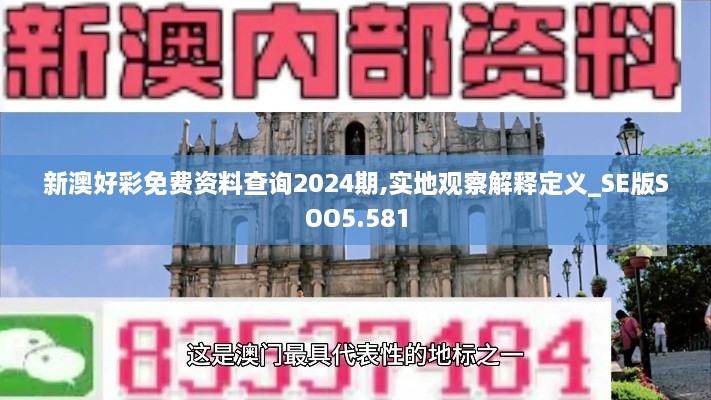 新澳内部资料

新澳好彩免费资料查询2024期,实地观察解释定义_SE版SOO5.581

83537484

这是澳门最具代表性的地标之一